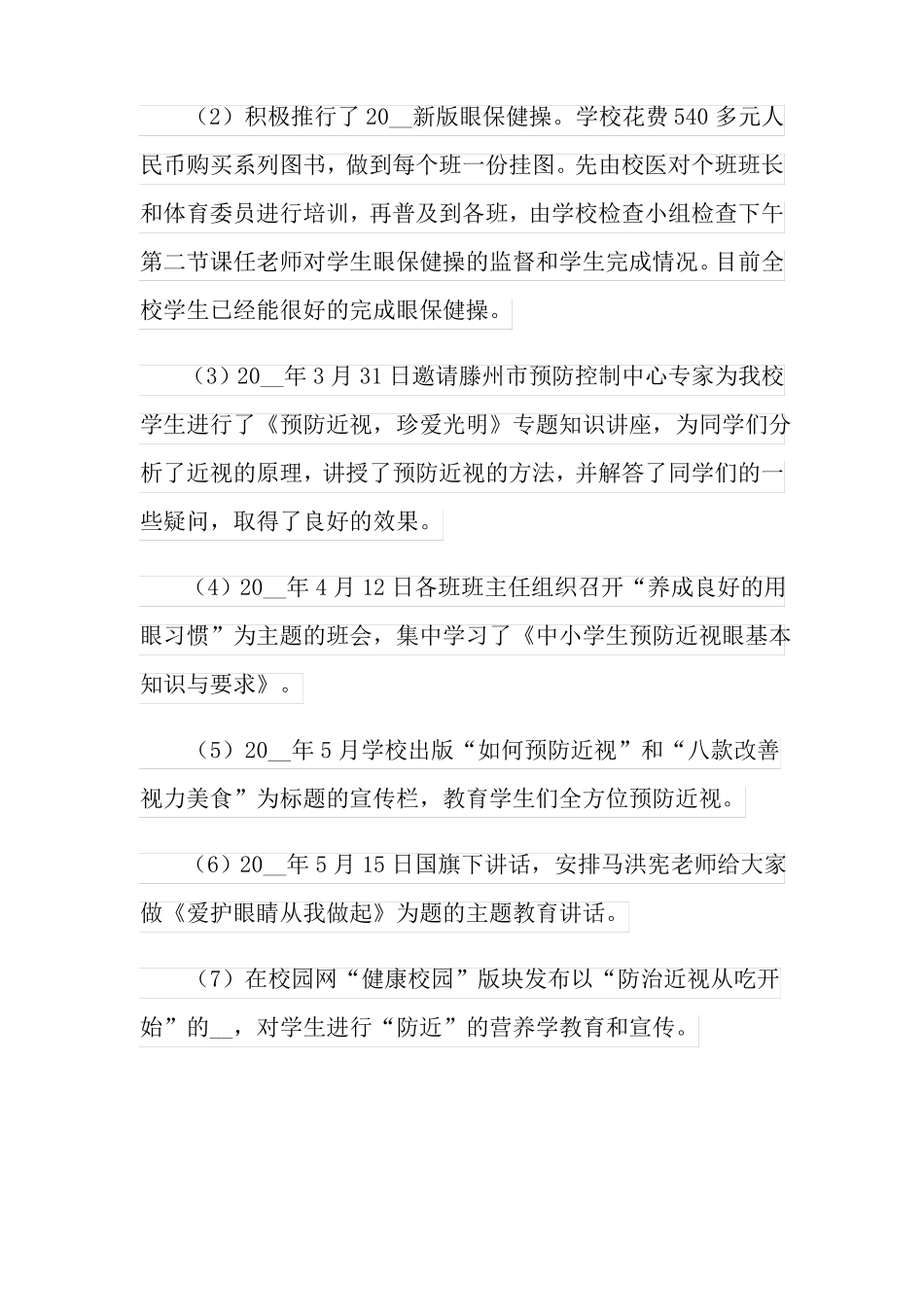 （2）积极推行了20__新版眼保健操。学校花费540多元人民币购买系列图书，做到每个班一份挂图。先由校医对个班班长和体育委员进行培训，再普及到各班，由学校检查小组检查下午第二节课任老师对学生眼保健操的监督和学生完成情况。目前全校学生已经能很好的完成眼保健操。

（3）20__年3月31日邀请滕州市预防控制中心专家为我校学生进行了《预防近视，珍爱光明》专题知识讲座，为同学们分析了近视的原理，讲授了预防近视的方法，并解答了同学们的一些疑问，取得了良好的效果。

（4）20__年4月12日各班班主任组织召开“养成良好的用眼习惯”为主题的班会，集中学习了《中小学生预防近视眼基本知识与要求》。

（5）20__年5月学校出版“如何预防近视”和“八款改善视力美食”为标题的宣传栏，教育学生们全方位预防近视。

（6）20__年5月15日国旗下讲话，安排马洪宪老师给大家做《爱护眼睛从我做起》为题的主题教育讲话。

（7）在校园网“健康校园”版块发布以“防治近视从吃开始”的__，对学生进行“防近”的营养学教育和宣传。